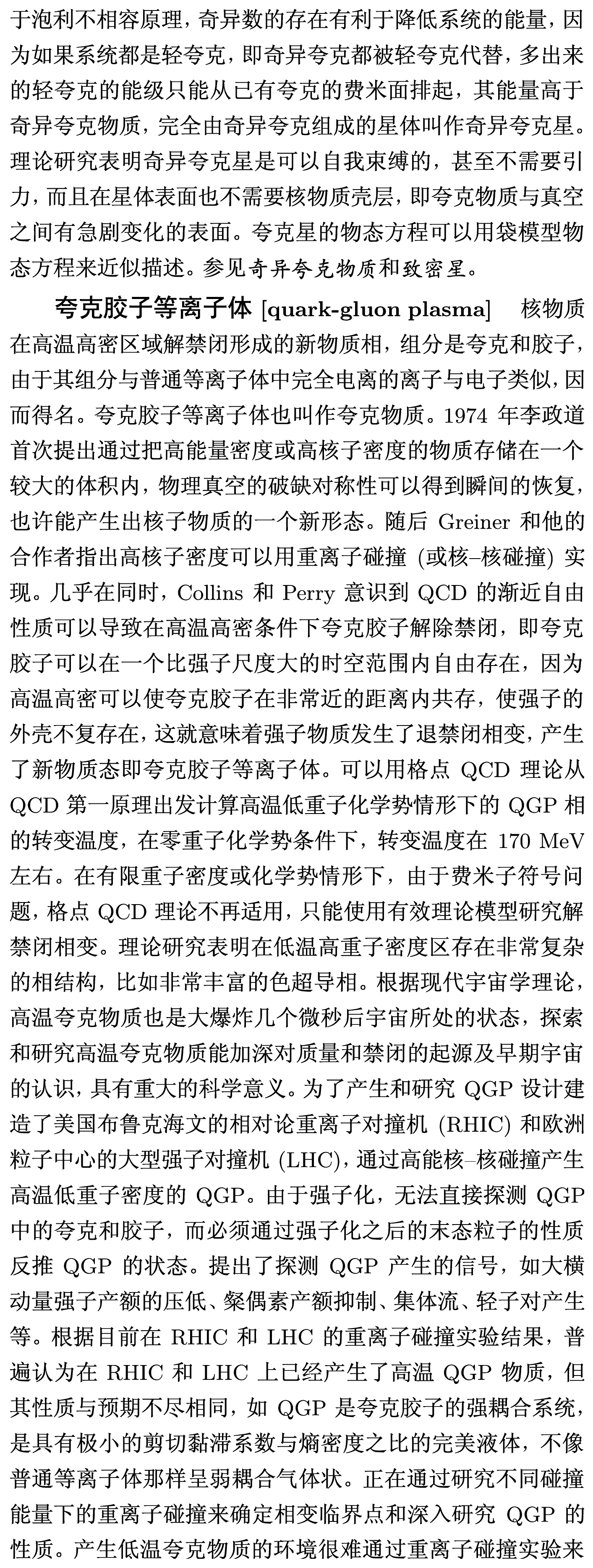 于泡利不相容原理，奇异数的存在有利于降低系统的能量，因为如果系统都是轻夸克，即奇异夸克都被轻夸克代替，多出来的轻夸克的能级只能从已有夸克的费米面排起，其能量高于奇异夸克物质，完全由奇异夸克组成的星体叫作奇异夸克星。理论研究表明奇异夸克星是可以自我束缚的，甚至不需要引力，而且在星体表面也不需要核物质壳层，即夸克物质与真空之间有急剧变化的表面。夸克星的物态方程可以用袋模型物态方程来近似描述。参见奇异夸克物质和致密星。

夸克胶子等离子体 [quark-gluon plasma] 核物质在高温高密区域解禁闭形成的新物质相，组分是夸克和胶子，由于其组分与普通等离子体中完全电离的离子与电子类似，因而得名。夸克胶子等离子体也叫作夸克物质。1974 年李政道首次提出通过把高能量密度或高核子密度的物质存储在一个较大的体积内，物理真空的破缺对称性可以得到瞬间的恢复，也许能产生出核子物质的一个新形态。随后 Greiner 和他的合作者指出高核子密度可以用重离子碰撞 (或核–核碰撞) 实现。几乎在同时，Collins 和 Perry 意识到 QCD 的渐近自由性质可以导致在高温高密条件下夸克胶子解除禁闭，即夸克胶子可以在一个比强子尺度大的时空范围内自由存在，因为高温高密可以使夸克胶子在非常近的距离内共存，使强子的外壳不复存在，这就意味着强子物质发生了退禁闭相变，产生了新物质态即夸克胶子等离子体。可以用格点 QCD 理论从 QCD 第一原理出发计算高温低重子化学势情形下的 QGP 相的转变温度，在零重子化学势条件下，转变温度在 170 MeV 左右。在有限重子密度或化学势情形下，由于费米子符号问题，格点 QCD 理论不再适用，只能使用有效理论模型研究解禁闭相变。理论研究表明在低温高重子密度区存在非常复杂的相结构，比如非常丰富的色超导相。根据现代宇宙学理论，高温夸克物质也是大爆炸几个微秒后宇宙所处的状态，探索和研究高温夸克物质能加深对质量和禁闭的起源及早期宇宙的认识，具有重大的科学意义。为了产生和研究 QGP 设计建造了美国布鲁克海文的相对论重离子对撞机 (RHIC) 和欧洲粒子中心的大型强子对撞机 (LHC)，通过高能核–核碰撞产生高温低重子密度的 QGP。由于强子化，无法直接探测 QGP 中的夸克和胶子，而必须通过强子化之后的末态粒子的性质反推 QGP 的状态。提出了探测 QGP 产生的信号，如大横动量强子产额的压低、粲偶素产额抑制、集体流、轻子对产生等。根据目前在 RHIC 和 LHC 的重离子碰撞实验结果，普遍认为在 RHIC 和 LHC 上已经产生了高温 QGP 物质，但其性质与预期不尽相同，如 QGP 是夸克胶子的强耦合系统，是具有极小的剪切黏滞系数与熵密度之比的完美液体，不像普通等离子体那样呈弱耦合气体状。正在通过研究不同碰撞能量下的重离子碰撞来确定相变临界点和深入研究 QGP 的性质。产生低温夸克物质的环境很难通过重离子碰撞实验来